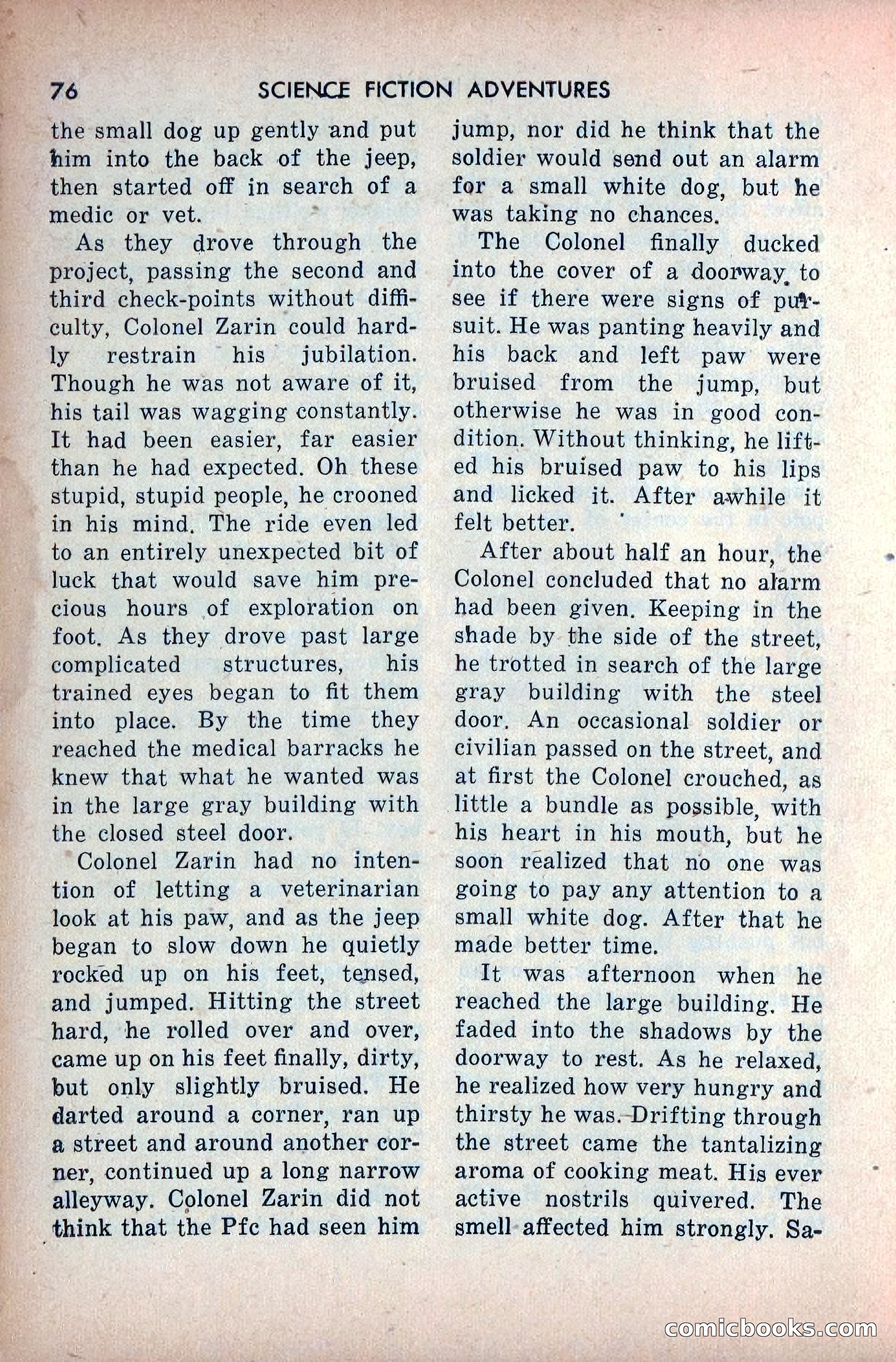 76 SCIENCE FICTION ADVENTURES

the small dog up gently and put him into the back of the jeep, then started off in search of a medic or vet.

As they drove through the project, passing the second and third check-points without difficulty, Colonel Zarin could hardly restrain his jubilation. Though he was not aware of it, his tail was wagging constantly. It had been easier, far easier than he had expected. Oh these stupid, stupid people, he crooned in his mind. The ride even led to an entirely unexpected bit of luck that would save him precious hours of exploration on foot. As they drove past large complicated structures, his trained eyes began to fit them into place. By the time they reached the medical barracks he knew that what he wanted was in the large gray building with the closed steel door.

Colonel Zarin had no intention of letting a veterinarian look at his paw, and as the jeep began to slow down he quietly rocked up on his feet, tensed, and jumped. Hitting the street hard, he rolled over and over, came up on his feet finally, dirty, but only slightly bruised. He darted around a corner, ran up a street and around another corner, continued up a long narrow alleyway. Colonel Zarin did not think that the Pfc had seen him jump, nor did he think that the soldier would send out an alarm for a small white dog, but he was taking no chances.

The Colonel finally ducked into the cover of a doorway to see if there were signs of pursuit. He was panting heavily and his back and left paw were bruised from the jump, but otherwise he was in good condition. Without thinking, he lifted his bruised paw to his lips and licked it. After awhile it felt better.

After about half an hour, the Colonel concluded that no alarm had been given. Keeping in the shade by the side of the street, he trotted in search of the large gray building with the steel door. An occasional soldier or civilian passed on the street, and at first the Colonel crouched, as little a bundle as possible, with his heart in his mouth, but he soon realized that no one was going to pay any attention to a small white dog. After that he made better time.

It was afternoon when he reached the large building. He faded into the shadows by the doorway to rest. As he relaxed, he realized how very hungry and thirsty he was. Drifting through the street came the tantalizing aroma of cooking meat. His ever active nostrils quivered. The smell affected him strongly. Sa-

comicbooks.com